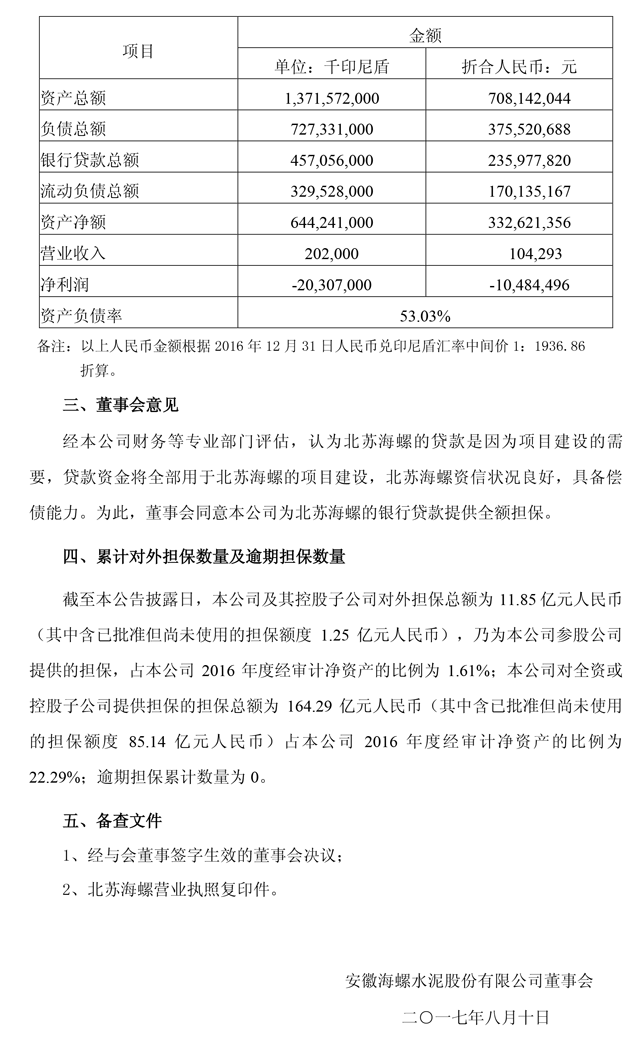 | 项目 | 金额 | |
|---|---|---|
| | 单位：千印尼盾 | 折合人民币：元 |
| 资产总额 | 1,371,572,000 | 708,142,044 |
| 负债总额 | 727,331,000 | 375,520,688 |
| 银行贷款总额 | 457,056,000 | 235,977,820 |
| 流动负债总额 | 329,528,000 | 170,135,167 |
| 资产净额 | 644,241,000 | 332,621,356 |
| 营业收入 | 202,000 | 104,293 |
| 净利润 | -20,307,000 | -10,484,496 |
| 资产负债率 | 53.03% | |

备注：以上人民币金额根据 2016 年 12 月 31 日人民币兑印尼盾汇率中间价 1：1936.86 折算。

三、董事会意见

经本公司财务等专业部门评估，认为北苏海螺的贷款是因为项目建设的需要，贷款资金将全部用于北苏海螺的项目建设，北苏海螺资信状况良好，具备偿债能力。为此，董事会同意本公司为北苏海螺的银行贷款提供全额担保。

四、累计对外担保数量及逾期担保数量

截至本公告披露日，本公司及其控股子公司对外担保总额为 11.85 亿元人民币（其中含已批准但尚未使用的担保额度 1.25 亿元人民币），乃为本公司参股公司提供的担保，占本公司 2016 年度经审计净资产的比例为 1.61%；本公司对全资或控股子公司提供担保的担保总额为 164.29 亿元人民币（其中含已批准但尚未使用的担保额度 85.14 亿元人民币）占本公司 2016 年度经审计净资产的比例为 22.29%；逾期担保累计数量为 0。

五、备查文件

1、经与会董事签字生效的董事会决议；

2、北苏海螺营业执照复印件。

安徽海螺水泥股份有限公司董事会

二〇一七年八月十日